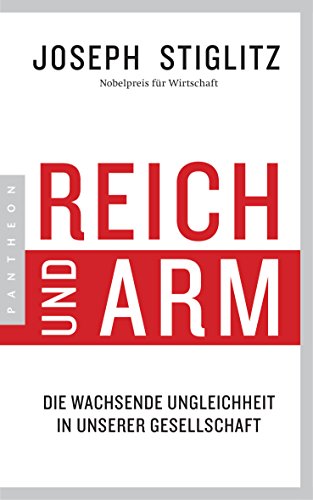 JOSEPH STIGLITZ
Nobelpreis für Wirtschaft

PANTHEON

REICH
UND
ARM

DIE WACHSENDE UNGLEICHHEIT IN UNSERER GESELLSCHAFT